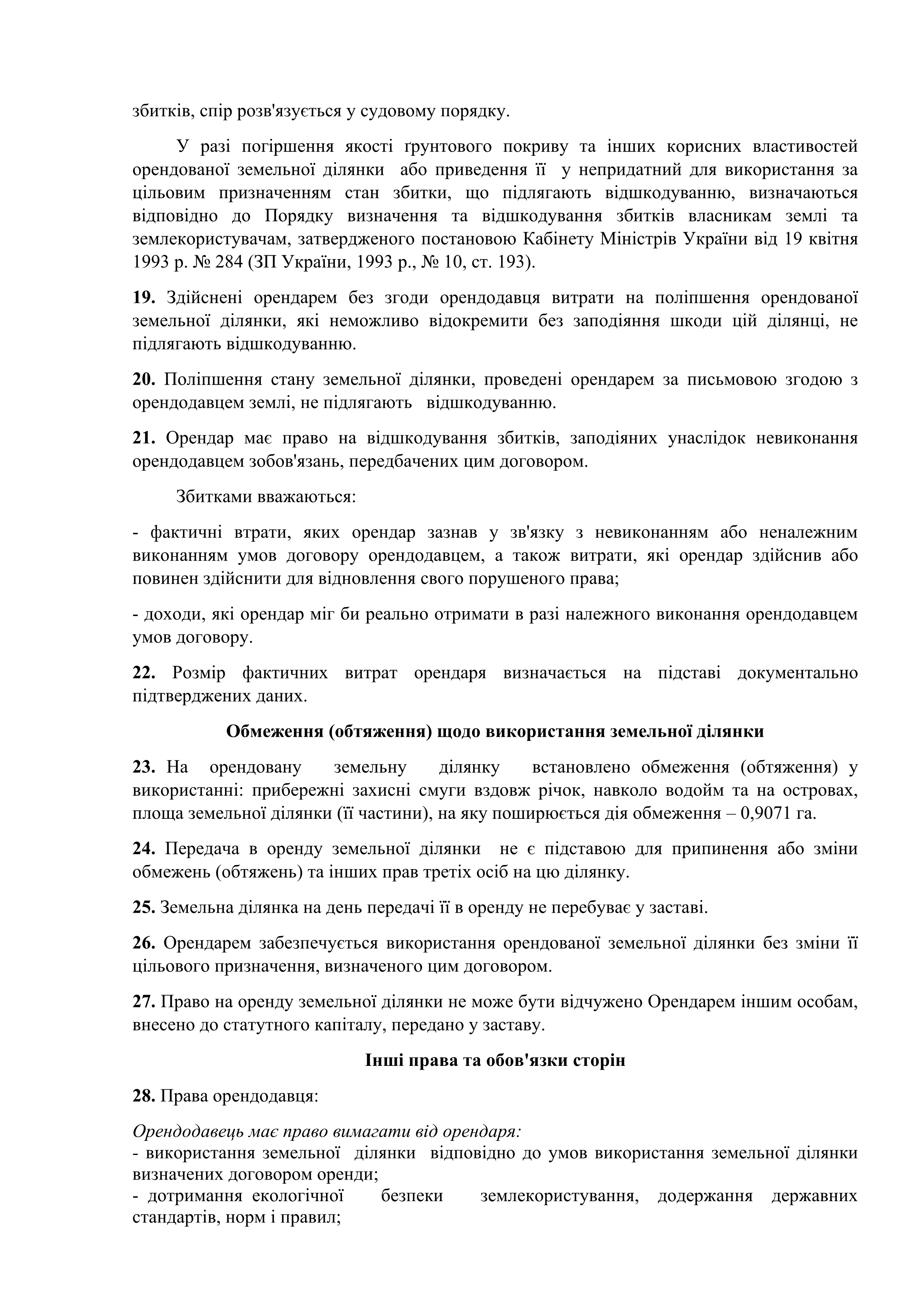 збитків, спір розв'язується у судовому порядку.

У разі погіршення якості ґрунтового покриву та інших корисних властивостей орендованої земельної ділянки або приведення її у непридатний для використання за цільовим призначенням стан збитки, що підлягають відшкодуванню, визначаються відповідно до Порядку визначення та відшкодування збитків власникам землі та землекористувачам, затвердженого постановою Кабінету Міністрів України від 19 квітня 1993 р. № 284 (ЗП України, 1993 р., № 10, ст. 193).

**19.** Здійснені орендарем без згоди орендодавця витрати на поліпшення орендованої земельної ділянки, які неможливо відокремити без заподіяння шкоди цій ділянці, не підлягають відшкодуванню.

**20.** Поліпшення стану земельної ділянки, проведені орендарем за письмовою згодою з орендодавцем землі, не підлягають відшкодуванню.

**21.** Орендар має право на відшкодування збитків, заподіяних унаслідок невиконання орендодавцем зобов'язань, передбачених цим договором.

Збитками вважаються:

- фактичні втрати, яких орендар зазнав у зв'язку з невиконанням або неналежним виконанням умов договору орендодавцем, а також витрати, які орендар здійснив або повинен здійснити для відновлення свого порушеного права;

- доходи, які орендар міг би реально отримати в разі належного виконання орендодавцем умов договору.

**22.** Розмір фактичних витрат орендаря визначається на підставі документально підтверджених даних.

**Обмеження (обтяження) щодо використання земельної ділянки**

**23.** На орендовану земельну ділянку встановлено обмеження (обтяження) у використанні: прибережні захисні смуги вздовж річок, навколо водойм та на островах, площа земельної ділянки (її частини), на яку поширюється дія обмеження – 0,9071 га.

**24.** Передача в оренду земельної ділянки не є підставою для припинення або зміни обмежень (обтяжень) та інших прав третіх осіб на цю ділянку.

**25.** Земельна ділянка на день передачі її в оренду не перебуває у заставі.

**26.** Орендарем забезпечується використання орендованої земельної ділянки без зміни її цільового призначення, визначеного цим договором.

**27.** Право на оренду земельної ділянки не може бути відчужено Орендарем іншим особам, внесено до статутного капіталу, передано у заставу.

**Інші права та обов'язки сторін**

**28.** Права орендодавця:

*Орендодавець має право вимагати від орендаря:*
- використання земельної ділянки відповідно до умов використання земельної ділянки визначених договором оренди;
- дотримання екологічної безпеки землекористування, додержання державних стандартів, норм і правил;